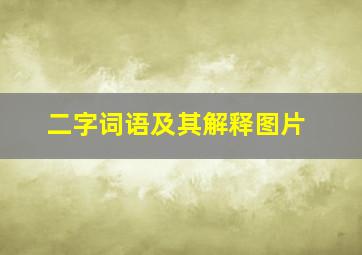 二字词语及其解释图片